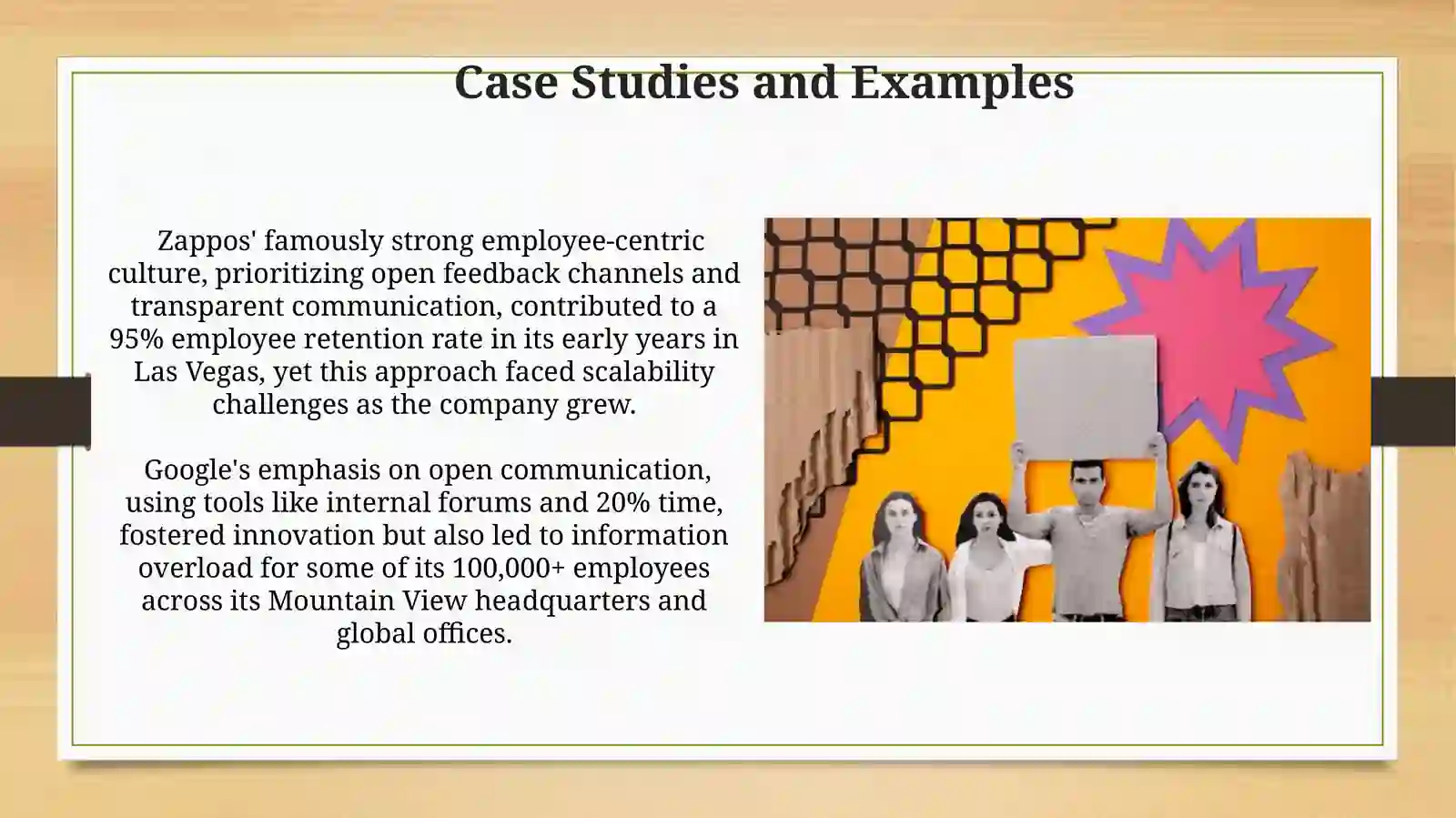 Case Studies and Examples

Zappos' famously strong employee-centric culture, prioritizing open feedback channels and transparent communication, contributed to a 95% employee retention rate in its early years in Las Vegas, yet this approach faced scalability challenges as the company grew.

Google's emphasis on open communication, using tools like internal forums and 20% time, fostered innovation but also led to information overload for some of its 100,000+ employees across its Mountain View headquarters and global offices.